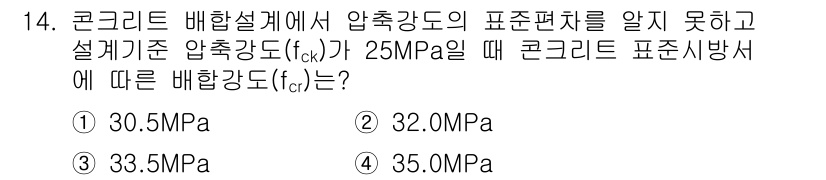 14. 콘크리트 배합설계에서 압축강도의 표준편차를 알지 못하고 설계기준 압축강도($f_{ck}$)가 25MPa일 때 콘크리트 표준시방서에 따른 배합강도($f_{cr}$)는?

① 30.5MPa
② 32.0MPa
③ 33.5MPa
④ 35.0MPa